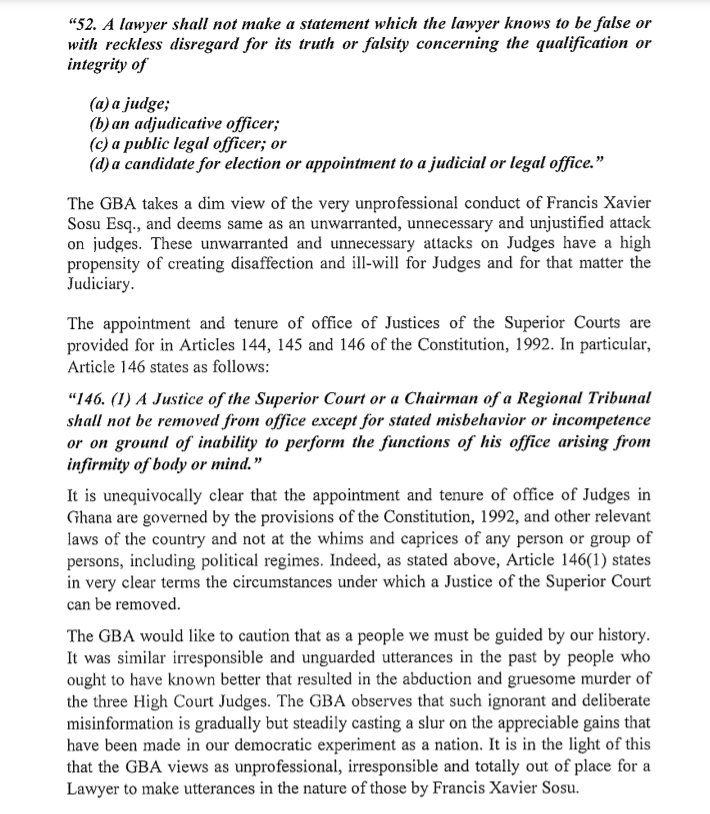 "52. A lawyer shall not make a statement which the lawyer knows to be false or with reckless disregard for its truth or falsity concerning the qualification or integrity of

(a) a judge;
(b) an adjudicative officer;
(c) a public legal officer; or
(d) a candidate for election or appointment to a judicial or legal office."

The GBA takes a dim view of the very unprofessional conduct of Francis Xavier Sosu Esq., and deems same as an unwarranted, unnecessary and unjustified attack on judges. These unwarranted and unnecessary attacks on Judges have a high propensity of creating disaffection and ill-will for Judges and for that matter the Judiciary.

The appointment and tenure of office of Justices of the Superior Courts are provided for in Articles 144, 145 and 146 of the Constitution, 1992. In particular, Article 146 states as follows:

"146. (1) A Justice of the Superior Court or a Chairman of a Regional Tribunal shall not be removed from office except for stated misbehavior or incompetence or on ground of inability to perform the functions of his office arising from infirmity of body or mind."

It is unequivocally clear that the appointment and tenure of office of Judges in Ghana are governed by the provisions of the Constitution, 1992, and other relevant laws of the country and not at the whims and caprices of any person or group of persons, including political regimes. Indeed, as stated above, Article 146(1) states in very clear terms the circumstances under which a Justice of the Superior Court can be removed.

The GBA would like to caution that as a people we must be guided by our history. It was similar irresponsible and unguarded utterances in the past by people who ought to have known better that resulted in the abduction and gruesome murder of the three High Court Judges. The GBA observes that such ignorant and deliberate misinformation is gradually but steadily casting a slur on the appreciable gains that have been made in our democratic experiment as a nation. It is in the light of this that the GBA views as unprofessional, irresponsible and totally out of place for a Lawyer to make utterances in the nature of those by Francis Xavier Sosu.